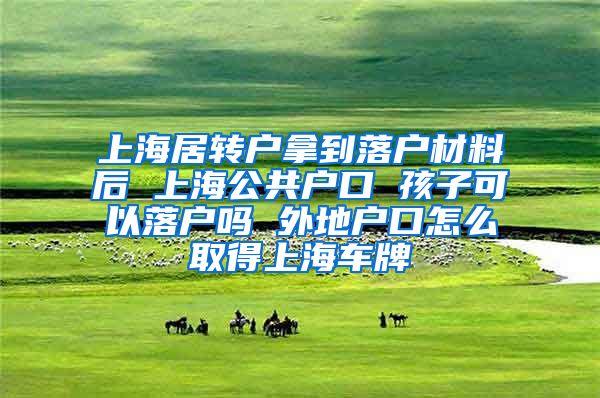 上海居转户拿到落户材料后 上海公共户口 孩子可以落户吗 外地户口怎么取得上海车牌